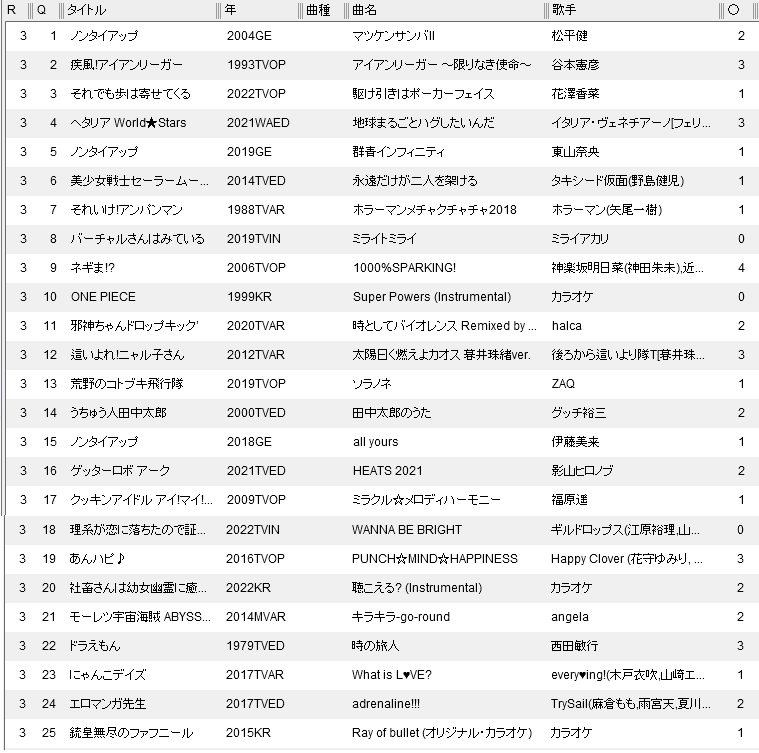 | R | Q | タイトル | 年 | 曲種 | 曲名 | 歌手 | ○ |
|---|---|---|---|---|---|---|---|
| 3 | 1 | ノンタイアップ | 2004GE | | マツケンサンバII | 松平健 | 2 |
| 3 | 2 | 疾風!アイアンリーガー | 1993TVOP | | アイアンリーガー ～限りなき使命～ | 谷本憲彦 | 3 |
| 3 | 3 | それでも歩は寄せてくる | 2022TVOP | | 駆け引きはポーカーフェイス | 花澤香菜 | 1 |
| 3 | 4 | ヘタリア World★Stars | 2021WAED | | 地球まるごとハグしたいんだ | イタリア・ヴェネチアーノ[フェリ... | 3 |
| 3 | 5 | ノンタイアップ | 2019GE | | 群青インフィニティ | 東山奈央 | 1 |
| 3 | 6 | 美少女戦士セーラームー... | 2014TVED | | 永遠だけが二人を架ける | タキシード仮面(野島健児) | 1 |
| 3 | 7 | それいけ!アンパンマン | 1988TVAR | | ホラーマンメチャクチャチャ2018 | ホラーマン(矢尾一樹) | 1 |
| 3 | 8 | バーチャルさんはみている | 2019TVIN | | ミライトミライ | ミライアカリ | 0 |
| 3 | 9 | ネギま!? | 2006TVOP | | 1000%SPARKING! | 神楽坂明日菜(神田朱未),近... | 4 |
| 3 | 10 | ONE PIECE | 1999KR | | Super Powers (Instrumental) | カラオケ | 0 |
| 3 | 11 | 邪神ちゃんドロップキック' | 2020TVAR | | 時としてバイオレンス Remixed by ... | halca | 2 |
| 3 | 12 | 這いよれ!ニャル子さん | 2012TVAR | | 太陽曰く燃えよカオス 暮井珠緒ver. | 後ろから這いより隊T[暮井珠... | 3 |
| 3 | 13 | 荒野のコトブキ飛行隊 | 2019TVOP | | ソラノネ | ZAQ | 1 |
| 3 | 14 | うちゅう人田中太郎 | 2000TVED | | 田中太郎のうた | グッチ裕三 | 2 |
| 3 | 15 | ノンタイアップ | 2018GE | | all yours | 伊藤美来 | 1 |
| 3 | 16 | ゲッターロボ アーク | 2021TVED | | HEATS 2021 | 影山ヒロノブ | 2 |
| 3 | 17 | クッキンアイドル アイ!マイ!... | 2009TVOP | | ミラクル☆メロディハーモニー | 福原遥 | 1 |
| 3 | 18 | 理系が恋に落ちたので証... | 2022TVIN | | WANNA BE BRIGHT | ギルドロップス(江原裕理,山... | 0 |
| 3 | 19 | あんハピ♪ | 2016TVOP | | PUNCH☆MIND☆HAPPINESS | Happy Clover (花守ゆみり, ... | 3 |
| 3 | 20 | 社畜さんは幼女幽霊に癒... | 2022KR | | 聴こえる? (Instrumental) | カラオケ | 2 |
| 3 | 21 | モーレツ宇宙海賊 ABYSS... | 2014MVAR | | キラキラ-go-round | angela | 2 |
| 3 | 22 | ドラえもん | 1979TVED | | 時の旅人 | 西田敏行 | 3 |
| 3 | 23 | にゃんこデイズ | 2017TVAR | | What is L♥VE? | every♥ing!(木戸衣吹,山崎エ... | 1 |
| 3 | 24 | エロマンガ先生 | 2017TVED | | adrenaline!!! | TrySail(麻倉もも,雨宮天,夏川... | 2 |
| 3 | 25 | 銃皇無尽のファフニール | 2015KR | | Ray of bullet (オリジナル・カラオケ) | カラオケ | 1 |